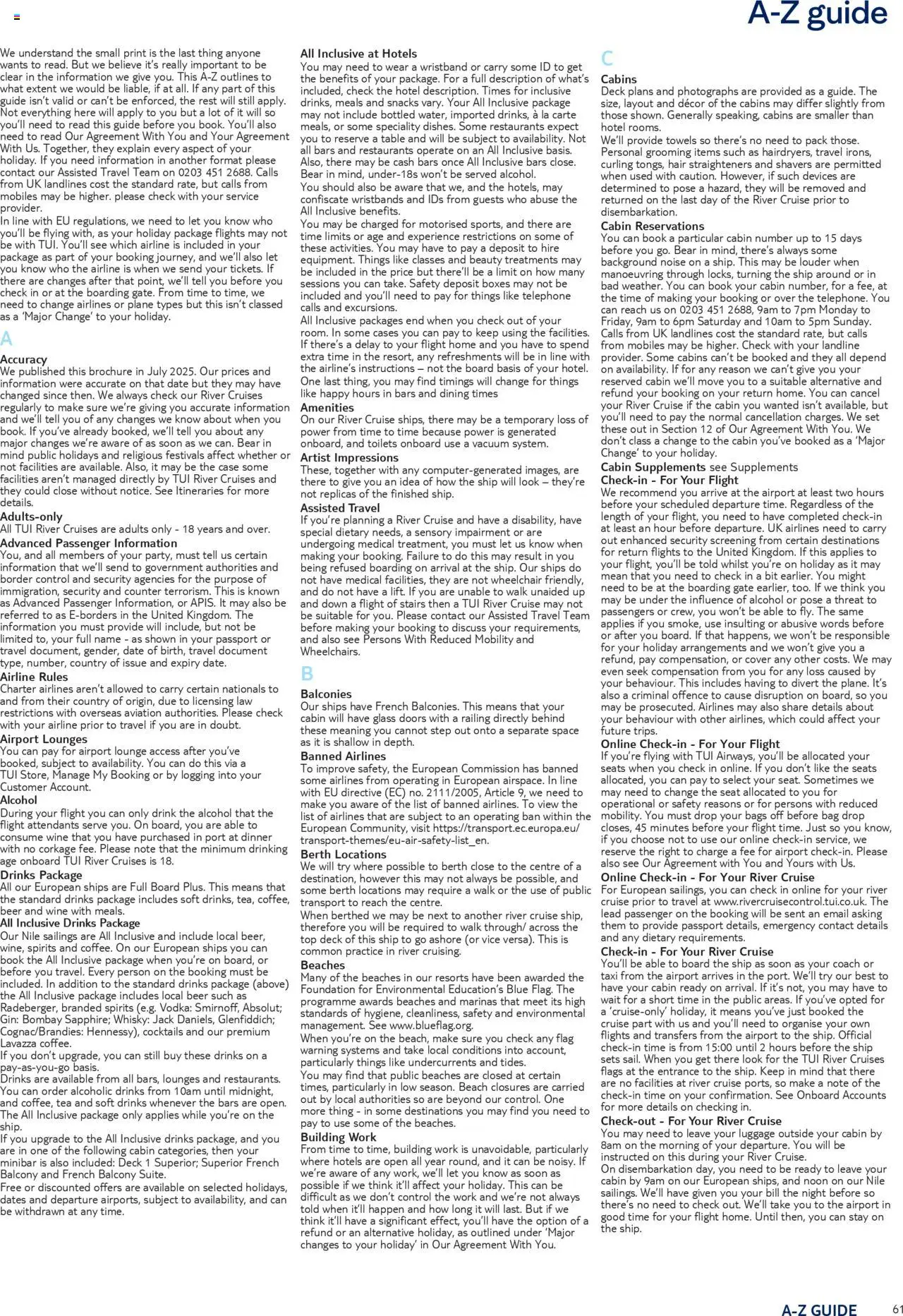 A-Z guide

We understand the small print is the last thing anyone wants to read. But we believe it's really important to be clear in the information we give you. This A-Z outlines to what extent we would be liable, if at all. If any part of this guide isn't valid or can't be enforced, the rest will still apply. Not everything here will apply to you but a lot of it will so you'll need to read this guide before you book. You'll also need to read Our Agreement With You and Your Agreement With Us. Together, they explain every aspect of your holiday. If you need information in another format please contact our Assisted Travel Team on 0203 451 2688. Calls from UK landlines cost the standard rate, but calls from mobiles may be higher. please check with your service provider.
In line with EU regulations, we need to let you know who you'll be flying with, as your holiday package flights may not be with TUI. You'll see which airline is included in your package as part of your booking journey, and we'll also let you know who the airline is when we send your tickets. If there are changes after that point, we'll tell you before you check in or at the boarding gate. From time to time, we need to change airlines or plane types but this isn't classed as a 'Major Change' to your holiday.

A

Accuracy
We published this brochure in July 2025. Our prices and information were accurate on that date but they may have changed since then. We always check our River Cruises regularly to make sure we're giving you accurate information and we'll tell you of any changes we know about when you book. If you've already booked, we'll tell you about any major changes we're aware of as soon as we can. Bear in mind public holidays and religious festivals affect whether or not facilities are available. Also, it may be the case some facilities aren't managed directly by TUI River Cruises and they could close without notice. See Itineraries for more details.
Adults-only
All TUI River Cruises are adults only - 18 years and over.
Advanced Passenger Information
You, and all members of your party, must tell us certain information that we'll send to government authorities and border control and security agencies for the purpose of immigration, security and counter terrorism. This is known as Advanced Passenger Information, or APIS. It may also be referred to as E-borders in the United Kingdom. The information you must provide will include, but not be limited to, your full name - as shown in your passport or travel document, gender, date of birth, travel document type, number, country of issue and expiry date.
Airline Rules
Charter airlines aren't allowed to carry certain nationals to and from their country of origin, due to licensing law restrictions with overseas aviation authorities. Please check with your airline prior to travel if you are in doubt.
Airport Lounges
You can pay for airport lounge access after you've booked, subject to availability. You can do this via a TUI Store, Manage My Booking or by logging into your Customer Account.
Alcohol
During your flight you can only drink the alcohol that the flight attendants serve you. On board, you are able to consume wine that you have purchased in port at dinner with no corkage fee. Please note that the minimum drinking age onboard TUI River Cruises is 18.
Drinks Package
All our European ships are Full Board Plus. This means that the standard drinks package includes soft drinks, tea, coffee, beer and wine with meals.
All Inclusive Drinks Package
Our Nile sailings are All Inclusive and include local beer, wine, spirits and coffee. On our European ships you can book the All Inclusive package when you're on board, or before you travel. Every person on the booking must be included. In addition to the standard drinks package (above) the All Inclusive package includes local beer such as Radeberger, branded spirits (e.g. Vodka: Smirnoff, Absolut; Gin: Bombay Sapphire; Whisky: Jack Daniels, Glenfiddich; Cognac/Brandies: Hennessy), cocktails and our premium Lavazza coffee.
If you don't upgrade, you can still buy these drinks on a pay-as-you-go basis.
Drinks are available from all bars, lounges and restaurants. You can order alcoholic drinks from 10am until midnight, and coffee, tea and soft drinks whenever the bars are open. The All Inclusive package only applies while you're on the ship.
If you upgrade to the All Inclusive drinks package, and you are in one of the following cabin categories, then your minibar is also included: Deck 1 Superior; Superior French Balcony and French Balcony Suite.
Free or discounted offers are available on selected holidays, dates and departure airports, subject to availability, and can be withdrawn at any time.

All Inclusive at Hotels
You may need to wear a wristband or carry some ID to get the benefits of your package. For a full description of what's included, check the hotel description. Times for inclusive drinks, meals and snacks vary. Your All Inclusive package may not include bottled water, imported drinks, à la carte meals, or some speciality dishes. Some restaurants expect you to reserve a table and will be subject to availability. Not all bars and restaurants operate on an All Inclusive basis. Also, there may be cash bars once All Inclusive bars close. Bear in mind, under-18s won't be served alcohol.
You should also be aware that we, and the hotels, may confiscate wristbands and IDs from guests who abuse the All Inclusive benefits.
You may be charged for motorised sports, and there are time limits or age and experience restrictions on some of these activities. You may have to pay a deposit to hire equipment. Things like classes and beauty treatments may be included in the price but there'll be a limit on how many sessions you can take. Safety deposit boxes may not be included and you'll need to pay for things like telephone calls and excursions.
All Inclusive packages end when you check out of your room. In some cases you can pay to keep using the facilities. If there's a delay to your flight home and you have to spend extra time in the resort, any refreshments will be in line with the airline's instructions – not the board basis of your hotel. One last thing, you may find timings will change for things like happy hours in bars and dining times
Amenities
On our River Cruise ships, there may be a temporary loss of power from time to time because power is generated onboard, and toilets onboard use a vacuum system.
Artist Impressions
These, together with any computer-generated images, are there to give you an idea of how the ship will look – they're not replicas of the finished ship.
Assisted Travel
If you're planning a River Cruise and have a disability, have special dietary needs, a sensory impairment or are undergoing medical treatment, you must let us know when making your booking. Failure to do this may result in you being refused boarding on arrival at the ship. Our ships do not have medical facilities, they are not wheelchair friendly, and do not have a lift. If you are unable to walk unaided up and down a flight of stairs then a TUI River Cruise may not be suitable for you. Please contact our Assisted Travel Team before making your booking to discuss your requirements, and also see Persons With Reduced Mobility and Wheelchairs.

B

Balconies
Our ships have French Balconies. This means that your cabin will have glass doors with a railing directly behind these meaning you cannot step out onto a separate space as it is shallow in depth.
Banned Airlines
To improve safety, the European Commission has banned some airlines from operating in European airspace. In line with EU directive (EC) no. 2111/2005, Article 9, we need to make you aware of the list of banned airlines. To view the list of airlines that are subject to an operating ban within the European Community, visit https://transport.ec.europa.eu/transport-themes/eu-air-safety-list_en.
Berth Locations
We will try where possible to berth close to the centre of a destination, however this may not always be possible, and some berth locations may require a walk or the use of public transport to reach the centre.
When berthed we may be next to another river cruise ship, therefore you will be required to walk through/ across the top deck of this ship to go ashore (or vice versa). This is common practice in river cruising.
Beaches
Many of the beaches in our resorts have been awarded the Foundation for Environmental Education's Blue Flag. The programme awards beaches and marinas that meet its high standards of hygiene, cleanliness, safety and environmental management. See www.blueflag.org.
When you're on the beach, make sure you check any flag warning systems and take local conditions into account, particularly things like undercurrents and tides.
You may find that public beaches are closed at certain times, particularly in low season. Beach closures are carried out by local authorities so are beyond our control. One more thing - in some destinations you may find you need to pay to use some of the beaches.
Building Work
From time to time, building work is unavoidable, particularly where hotels are open all year round, and it can be noisy. If we're aware of any work, we'll let you know as soon as possible if we think it'll affect your holiday. This can be difficult as we don't control the work and we're not always told when it'll happen and how long it will last. But if we think it'll have a significant effect, you'll have the option of a refund or an alternative holiday, as outlined under 'Major changes to your holiday' in Our Agreement With You.

C

Cabins
Deck plans and photographs are provided as a guide. The size, layout and décor of the cabins may differ slightly from those shown. Generally speaking, cabins are smaller than hotel rooms.
We'll provide towels so there's no need to pack those. Personal grooming items such as hairdryers, travel irons, curling tongs, hair straighteners and shavers are permitted when used with caution. However, if such devices are determined to pose a hazard, they will be removed and returned on the last day of the River Cruise prior to disembarkation.
Cabin Reservations
You can book a particular cabin number up to 15 days before you go. Bear in mind, there's always some background noise on a ship. This may be louder when manoeuvring through locks, turning the ship around or in bad weather. You can book your cabin number, for a fee, at the time of making your booking or over the telephone. You can reach us on 0203 451 2688, 9am to 7pm Monday to Friday, 9am to 6pm Saturday and 10am to 5pm Sunday. Calls from UK landlines cost the standard rate, but calls from mobiles may be higher. Check with your landline provider. Some cabins can't be booked and they all depend on availability. If for any reason we can't give you your reserved cabin we'll move you to a suitable alternative and refund your booking on your return home. You can cancel your River Cruise if the cabin you wanted isn't available, but you'll need to pay the normal cancellation charges. We set these out in Section 12 of Our Agreement With You. We don't class a change to the cabin you've booked as a 'Major Change' to your holiday.
Cabin Supplements see Supplements
Check-in - For Your Flight
We recommend you arrive at the airport at least two hours before your scheduled departure time. Regardless of the length of your flight, you need to have completed check-in at least an hour before departure. UK airlines need to carry out enhanced security screening from certain destinations for return flights to the United Kingdom. If this applies to your flight, you'll be told whilst you're on holiday as it may mean that you need to check in a bit earlier. You might need to be at the boarding gate earlier, too. If we think you may be under the influence of alcohol or pose a threat to passengers or crew, you won't be able to fly. The same applies if you smoke, use insulting or abusive words before or after you board. If that happens, we won't be responsible for your holiday arrangements and we won't give you a refund, pay compensation, or cover any other costs. We may even seek compensation from you for any loss caused by your behaviour. This includes having to divert the plane. It's also a criminal offence to cause disruption on board, so you may be prosecuted. Airlines may also share details about your behaviour with other airlines, which could affect your future trips.
Online Check-in - For Your Flight
If you're flying with TUI Airways, you'll be allocated your seats when you check in online. If you don't like the seats allocated, you can pay to select your seat. Sometimes we may need to change the seat allocated to you for operational or safety reasons or for persons with reduced mobility. You must drop your bags off before bag drop closes, 45 minutes before your flight time. Just so you know, if you choose not to use our online check-in service, we reserve the right to charge a fee for airport check-in. Please also see Our Agreement with You and Yours with Us.
Online Check-in - For Your River Cruise
For European sailings, you can check in online for your river cruise prior to travel at www.rivercruisecontrol.tui.co.uk. The lead passenger on the booking will be sent an email asking them to provide passport details, emergency contact details and any dietary requirements.
Check-in - For Your River Cruise
You'll be able to board the ship as soon as your coach or taxi from the airport arrives in the port. We'll try our best to have your cabin ready on arrival. If it's not, you may have to wait for a short time in the public areas. If you've opted for a 'cruise-only' holiday, it means you've just booked the cruise part with us and you'll need to organise your own flights and transfers from the airport to the ship. Official check-in time is from 15:00 until 2 hours before the ship sets sail. When you get there look for the TUI River Cruises flags at the entrance to the ship. Keep in mind that there are no facilities at river cruise ports, so make a note of the check-in time on your confirmation. See Onboard Accounts for more details on checking in.
Check-out - For Your River Cruise
You may need to leave your luggage outside your cabin by 8am on the morning of your departure. You will be instructed on this during your River Cruise.
On disembarkation day, you need to be ready to leave your cabin by 9am on our European ships, and noon on our Nile sailings. We'll have given you your bill the night before so there's no need to check out. We'll take you to the airport in good time for your flight home. Until then, you can stay on the ship.

A-Z GUIDE 61